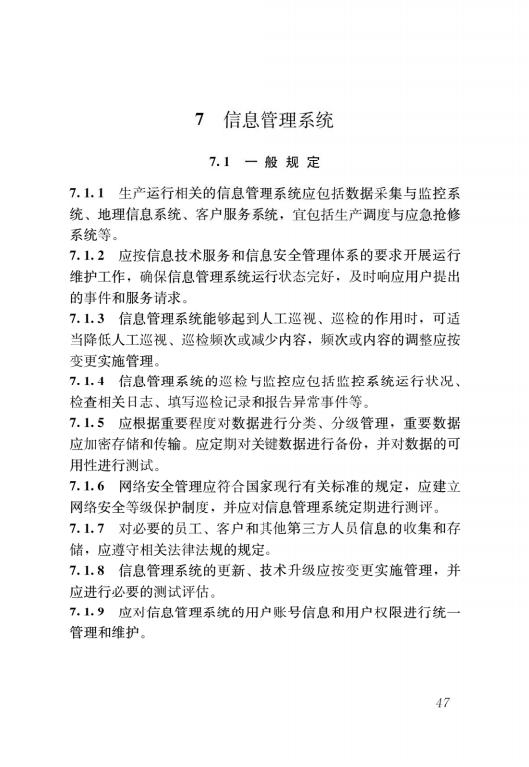 7 信息管理系统

7.1 一般规定

7.1.1 生产运行相关的信息管理系统应包括数据采集与监控系统、地理信息系统、客户服务系统，宜包括生产调度与应急抢修系统等。

7.1.2 应按信息技术服务和信息安全管理体系的要求开展运行维护工作，确保信息管理系统运行状态完好，及时响应用户提出的事件和服务请求。

7.1.3 信息管理系统能够起到人工巡视、巡检的作用时，可适当降低人工巡视、巡检频次或减少内容，频次或内容的调整应按变更实施管理。

7.1.4 信息管理系统的巡检与监控应包括监控系统运行状况、检查相关日志、填写巡检记录和报告异常事件等。

7.1.5 应根据重要程度对数据进行分类、分级管理，重要数据应加密存储和传输。应定期对关键数据进行备份，并对数据的可用性进行测试。

7.1.6 网络安全管理应符合国家现行有关标准的规定，应建立网络安全等级保护制度，并应对信息管理系统定期进行测评。

7.1.7 对必要的员工、客户和其他第三方人员信息的收集和存储，应遵守相关法律法规的规定。

7.1.8 信息管理系统的更新、技术升级应按变更实施管理，并应进行必要的测试评估。

7.1.9 应对信息管理系统的用户账号信息和用户权限进行统一管理和维护。

47